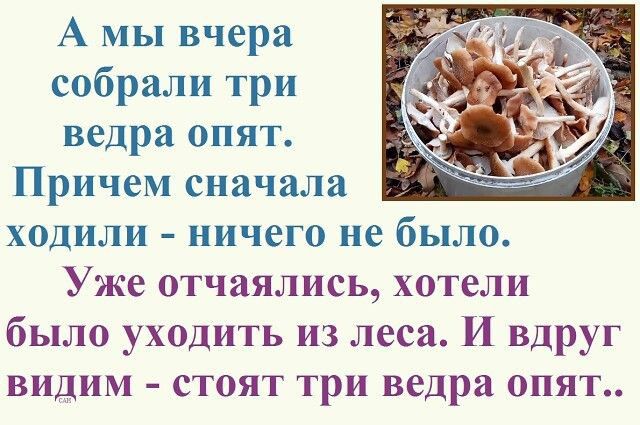 А мы вчера собрали три ведра опят. Причем сначала ходили - ничего не было.

Уже отчаялись, хотели было уходить из леса. И вдруг видим - стоят три ведра опят..

САН